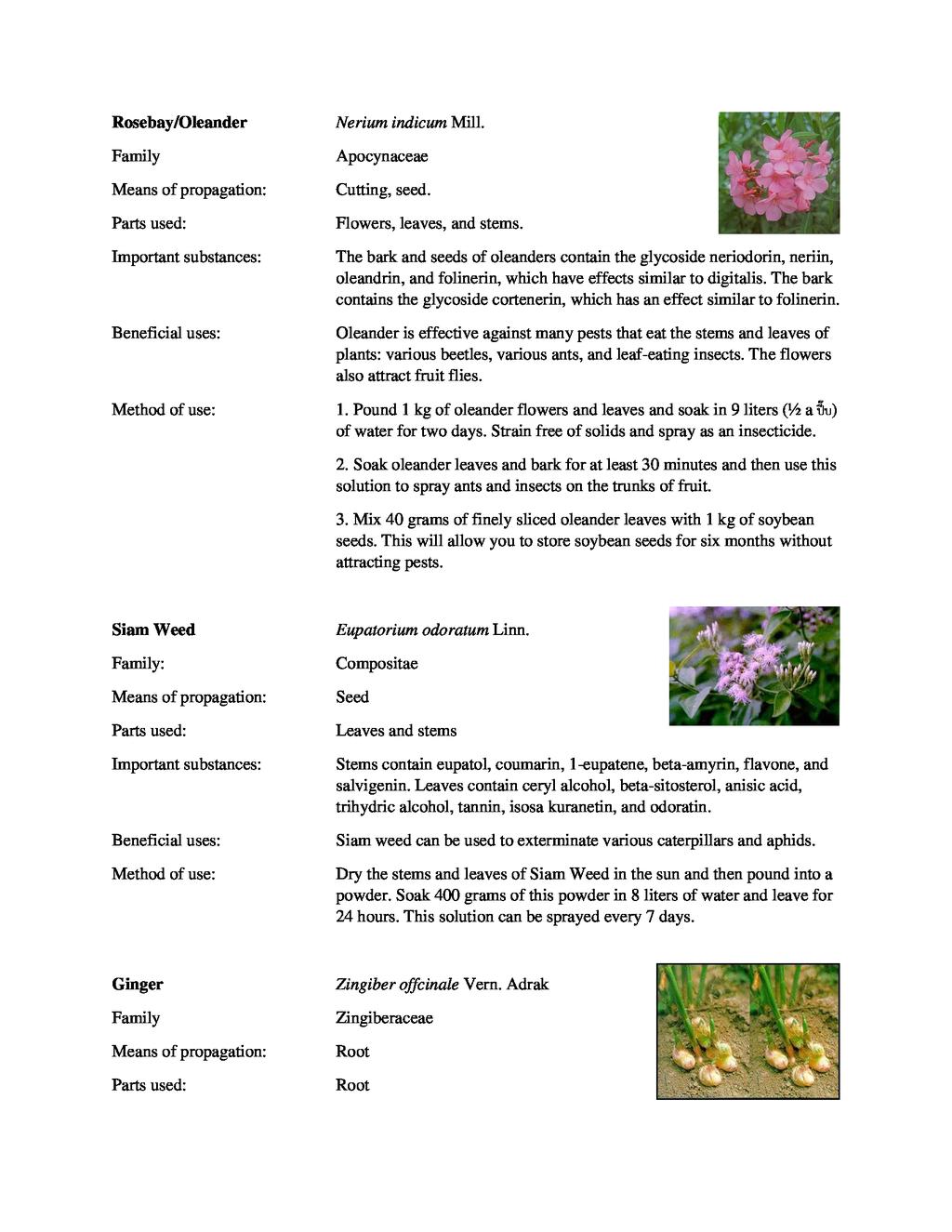 **Rosebay/Oleander** *Nerium indicum* Mill.

Family Apocynaceae

Means of propagation: Cutting, seed.

Parts used: Flowers, leaves, and stems.

Important substances: The bark and seeds of oleanders contain the glycoside neriodorin, neriin, oleandrin, and folinerin, which have effects similar to digitalis. The bark contains the glycoside cortenerin, which has an effect similar to folinerin.

Beneficial uses: Oleander is effective against many pests that eat the stems and leaves of plants: various beetles, various ants, and leaf-eating insects. The flowers also attract fruit flies.

Method of use: 1. Pound 1 kg of oleander flowers and leaves and soak in 9 liters (½ a ปี๊บ) of water for two days. Strain free of solids and spray as an insecticide.

2. Soak oleander leaves and bark for at least 30 minutes and then use this solution to spray ants and insects on the trunks of fruit.

3. Mix 40 grams of finely sliced oleander leaves with 1 kg of soybean seeds. This will allow you to store soybean seeds for six months without attracting pests.

**Siam Weed** *Eupatorium odoratum* Linn.

Family: Compositae

Means of propagation: Seed

Parts used: Leaves and stems

Important substances: Stems contain eupatol, coumarin, 1-eupatene, beta-amyrin, flavone, and salvigenin. Leaves contain ceryl alcohol, beta-sitosterol, anisic acid, trihydric alcohol, tannin, isosa kuranetin, and odoratin.

Beneficial uses: Siam weed can be used to exterminate various caterpillars and aphids.

Method of use: Dry the stems and leaves of Siam Weed in the sun and then pound into a powder. Soak 400 grams of this powder in 8 liters of water and leave for 24 hours. This solution can be sprayed every 7 days.

**Ginger** *Zingiber offcinale* Vern. Adrak

Family Zingiberaceae

Means of propagation: Root

Parts used: Root